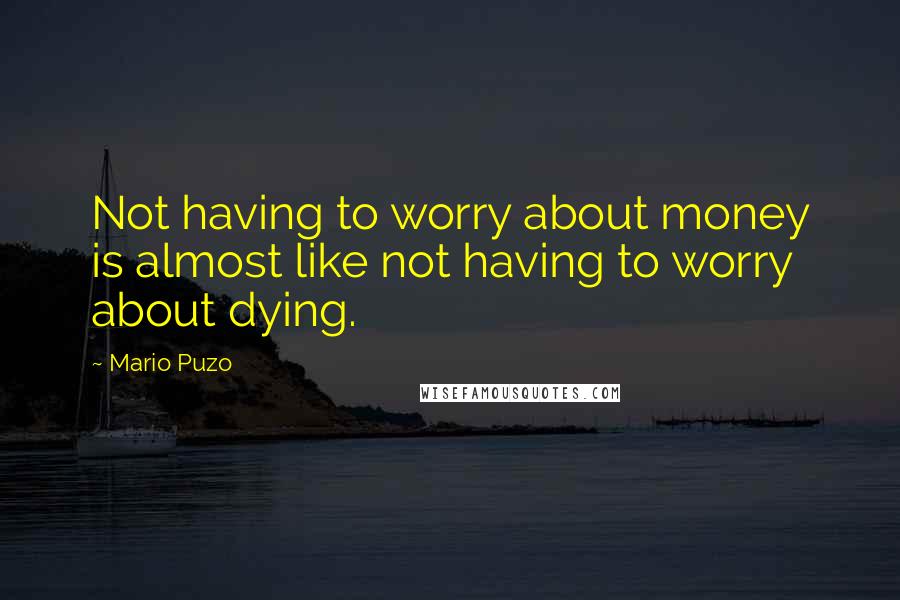 Not having to worry about money is almost like not having to worry about dying.

- Mario Puzo

WISEFAMOUSQUOTES.COM